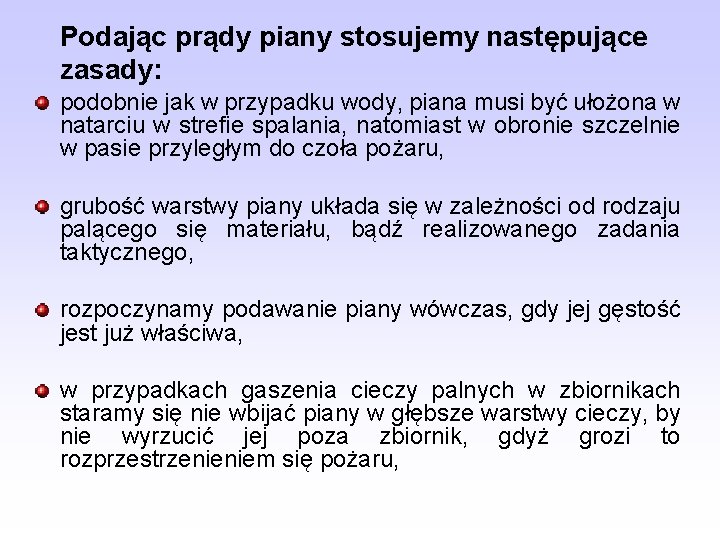 Podając prądy piany stosujemy następujące zasady:

• podobnie jak w przypadku wody, piana musi być ułożona w natarciu w strefie spalania, natomiast w obronie szczelnie w pasie przyległym do czoła pożaru,

• grubość warstwy piany układa się w zależności od rodzaju palącego się materiału, bądź realizowanego zadania taktycznego,

• rozpoczynamy podawanie piany wówczas, gdy jej gęstość jest już właściwa,

• w przypadkach gaszenia cieczy palnych w zbiornikach staramy się nie wbijać piany w głębsze warstwy cieczy, by nie wyrzucić jej poza zbiornik, gdyż grozi to rozprzestrzenieniem się pożaru,